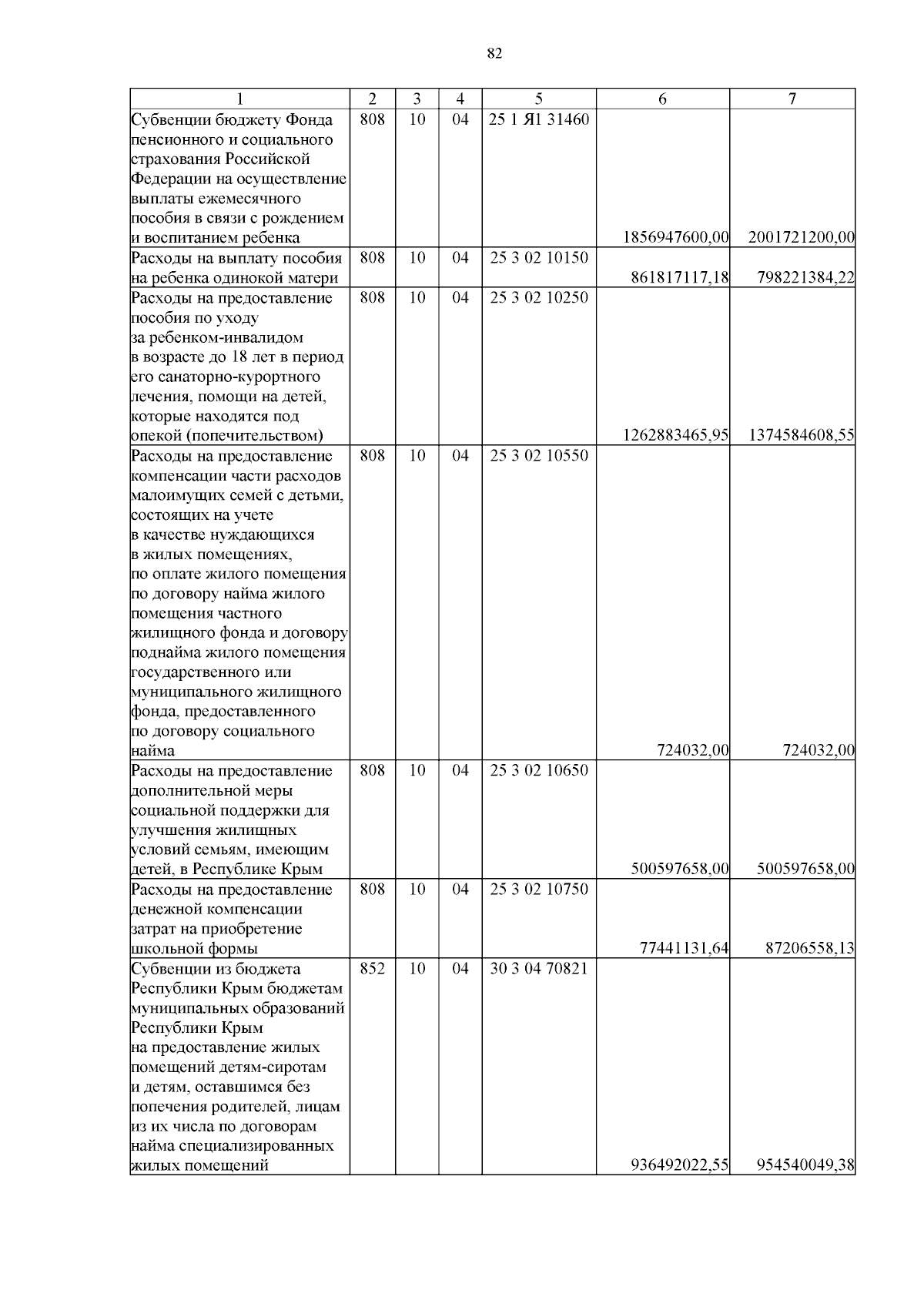 82

| 1 | 2 | 3 | 4 | 5 | 6 | 7 |
|---|---|---|---|---|---|---|
| Субвенции бюджету Фонда пенсионного и социального страхования Российской Федерации на осуществление выплаты ежемесячного пособия в связи с рождением и воспитанием ребенка | 808 | 10 | 04 | 25 1 Я1 31460 | 1856947600,00 | 2001721200,00 |
| Расходы на выплату пособия на ребенка одинокой матери | 808 | 10 | 04 | 25 3 02 10150 | 861817117,18 | 798221384,22 |
| Расходы на предоставление пособия по уходу за ребенком-инвалидом в возрасте до 18 лет в период его санаторно-курортного лечения, помощи на детей, которые находятся под опекой (попечительством) | 808 | 10 | 04 | 25 3 02 10250 | 1262883465,95 | 1374584608,55 |
| Расходы на предоставление компенсации части расходов малоимущих семей с детьми, состоящих на учете в качестве нуждающихся в жилых помещениях, по оплате жилого помещения по договору найма жилого помещения частного жилищного фонда и договору поднайма жилого помещения государственного или муниципального жилищного фонда, предоставленного по договору социального найма | 808 | 10 | 04 | 25 3 02 10550 | 724032,00 | 724032,00 |
| Расходы на предоставление дополнительной меры социальной поддержки для улучшения жилищных условий семьям, имеющим детей, в Республике Крым | 808 | 10 | 04 | 25 3 02 10650 | 500597658,00 | 500597658,00 |
| Расходы на предоставление денежной компенсации затрат на приобретение школьной формы | 808 | 10 | 04 | 25 3 02 10750 | 77441131,64 | 87206558,13 |
| Субвенции из бюджета Республики Крым бюджетам муниципальных образований Республики Крым на предоставление жилых помещений детям-сиротам и детям, оставшимся без попечения родителей, лицам из их числа по договорам найма специализированных жилых помещений | 852 | 10 | 04 | 30 3 04 70821 | 936492022,55 | 954540049,38 |